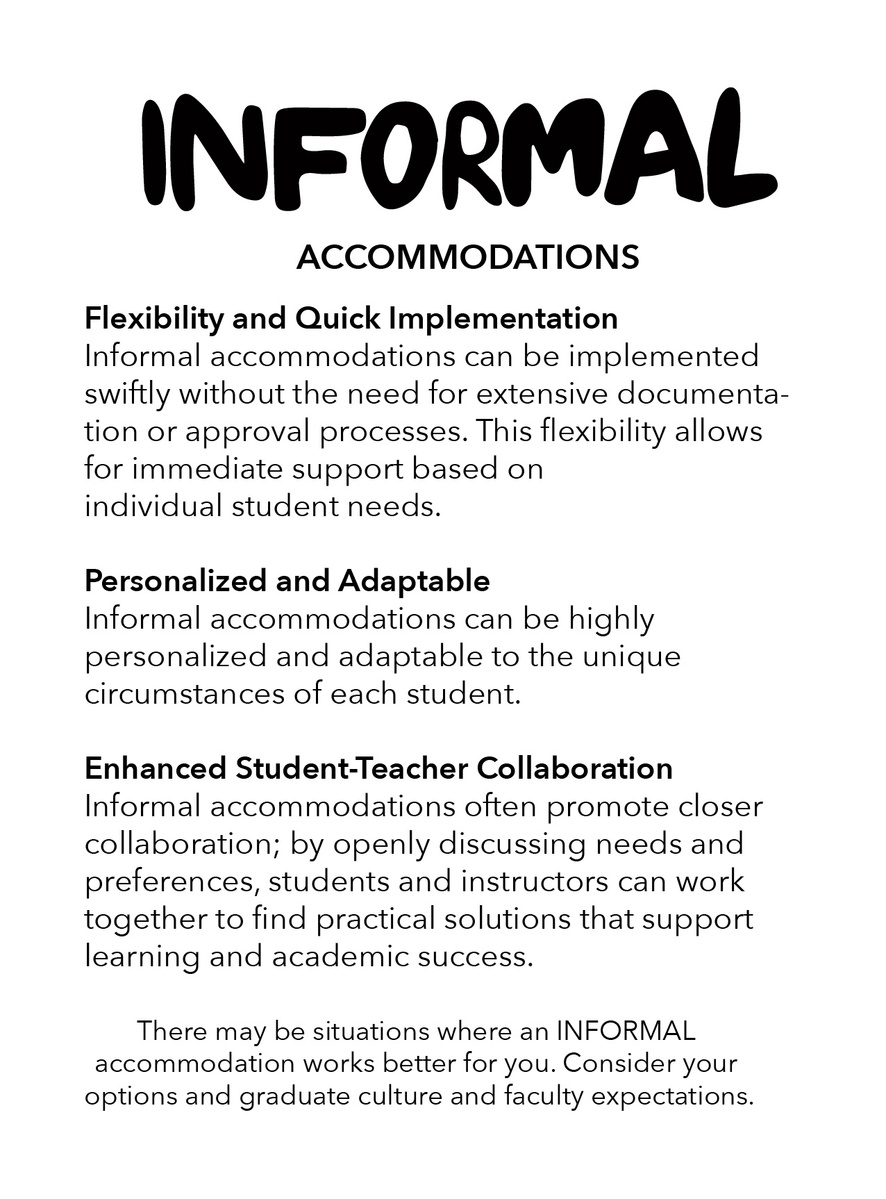 INFORMAL

ACCOMMODATIONS

Flexibility and Quick Implementation
Informal accommodations can be implemented swiftly without the need for extensive documentation or approval processes. This flexibility allows for immediate support based on individual student needs.

Personalized and Adaptable
Informal accommodations can be highly personalized and adaptable to the unique circumstances of each student.

Enhanced Student-Teacher Collaboration
Informal accommodations often promote closer collaboration; by openly discussing needs and preferences, students and instructors can work together to find practical solutions that support learning and academic success.

There may be situations where an INFORMAL accommodation works better for you. Consider your options and graduate culture and faculty expectations.